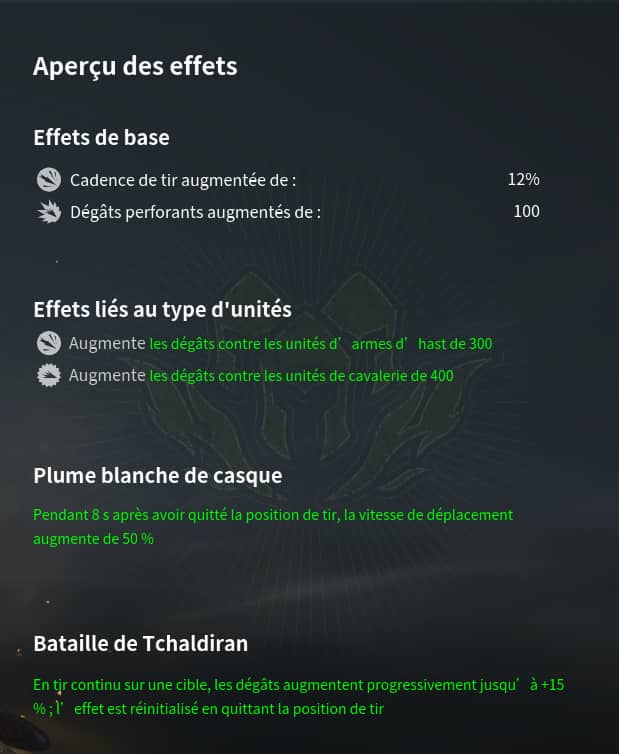 Aperçu des effets

Effets de base

Cadence de tir augmentée de : 12%

Dégâts perforants augmentés de : 100

Effets liés au type d'unités

Augmente les dégâts contre les unités d’ armes d’ hast de 300

Augmente les dégâts contre les unités de cavalerie de 400

Plume blanche de casque

Pendant 8 s après avoir quitté la position de tir, la vitesse de déplacement augmente de 50 %

Bataille de Tchaldiran

En tir continu sur une cible, les dégâts augmentent progressivement jusqu’ à +15 % ; l’ effet est réinitialisé en quittant la position de tir